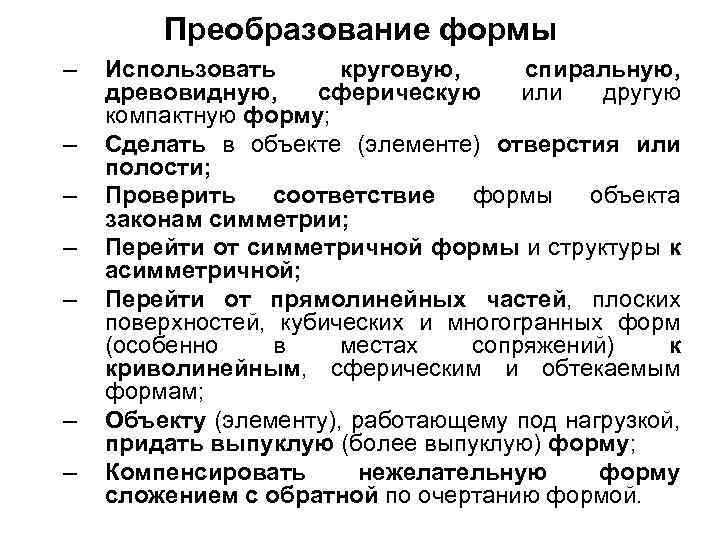 Преобразование формы

– Использовать круговую, спиральную, древовидную, сферическую или другую компактную форму;
– Сделать в объекте (элементе) отверстия или полости;
– Проверить соответствие формы объекта законам симметрии;
– Перейти от симметричной формы и структуры к асимметричной;
– Перейти от прямолинейных частей, плоских поверхностей, кубических и многогранных форм (особенно в местах сопряжений) к криволинейным, сферическим и обтекаемым формам;
– Объекту (элементу), работающему под нагрузкой, придать выпуклую (более выпуклую) форму;
– Компенсировать нежелательную форму сложением с обратной по очертанию формой.